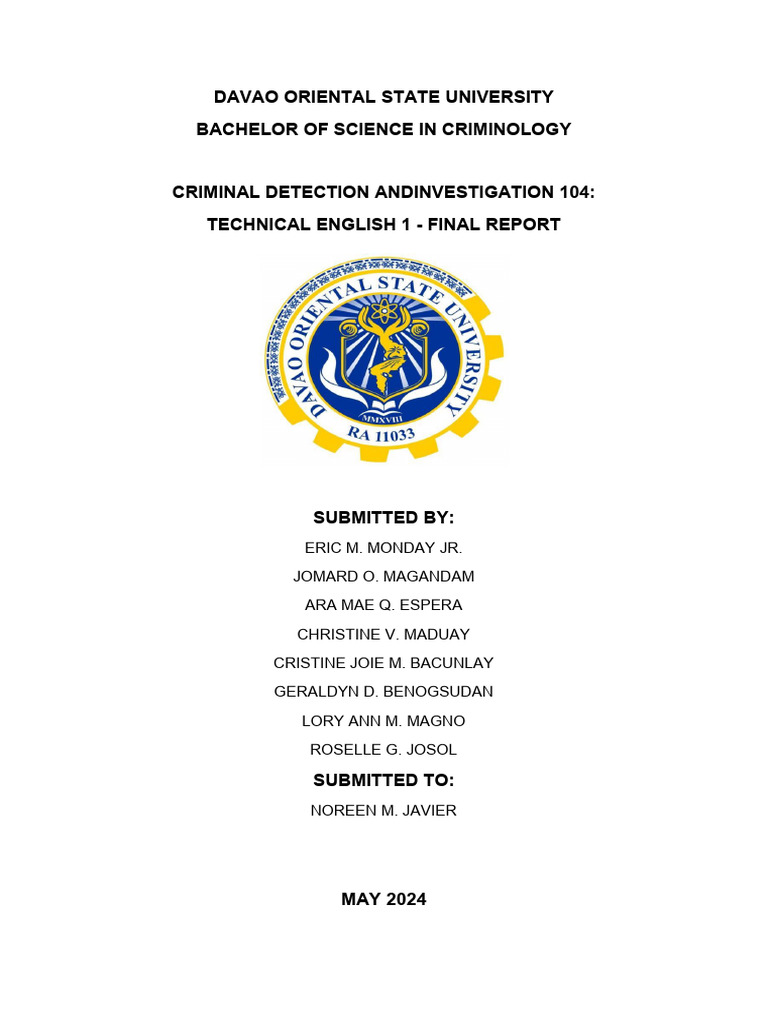 DAVAO ORIENTAL STATE UNIVERSITY
BACHELOR OF SCIENCE IN CRIMINOLOGY

CRIMINAL DETECTION ANDINVESTIGATION 104:
TECHNICAL ENGLISH 1 - FINAL REPORT

DAVAO ORIENTAL STATE UNIVERSITY
MMXVIII
RA 11033

SUBMITTED BY:
ERIC M. MONDAY JR.
JOMARD O. MAGANDAM
ARA MAE Q. ESPERA
CHRISTINE V. MADUAY
CRISTINE JOIE M. BACUNLAY
GERALDYN D. BENOGSUDAN
LORY ANN M. MAGNO
ROSELLE G. JOSOL
SUBMITTED TO:
NOREEN M. JAVIER

MAY 2024